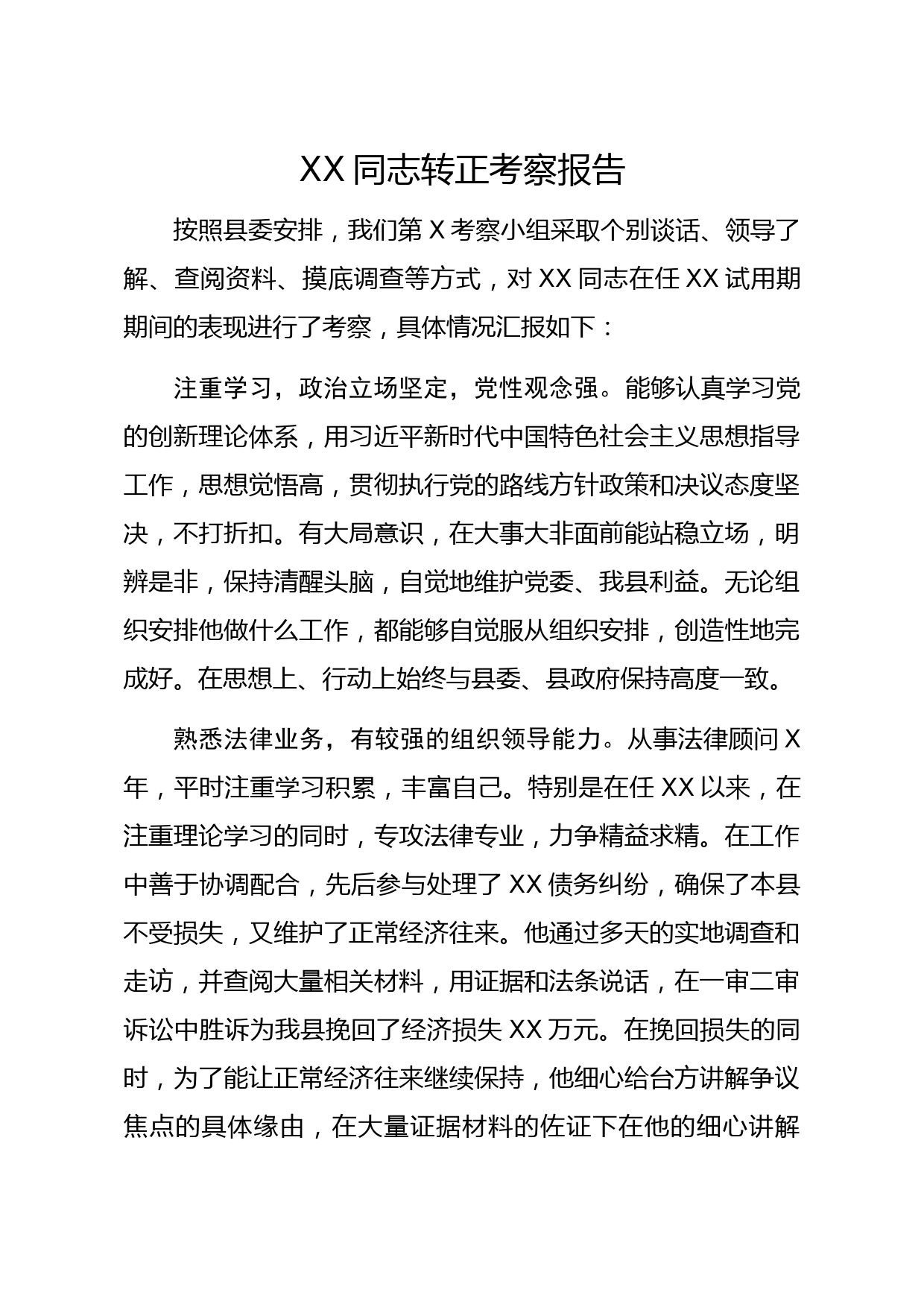 XX 同志转正考察报告

按照县委安排，我们第 X 考察小组采取个别谈话、领导了解、查阅资料、摸底调查等方式，对 XX 同志在任 XX 试用期期间的表现进行了考察，具体情况汇报如下：

注重学习，政治立场坚定，党性观念强。能够认真学习党的创新理论体系，用习近平新时代中国特色社会主义思想指导工作，思想觉悟高，贯彻执行党的路线方针政策和决议态度坚决，不打折扣。有大局意识，在大事大非面前能站稳立场，明辨是非，保持清醒头脑，自觉地维护党委、我县利益。无论组织安排他做什么工作，都能够自觉服从组织安排，创造性地完成好。在思想上、行动上始终与县委、县政府保持高度一致。

熟悉法律业务，有较强的组织领导能力。从事法律顾问 X 年，平时注重学习积累，丰富自己。特别是在任 XX 以来，在注重理论学习的同时，专攻法律专业，力争精益求精。在工作中善于协调配合，先后参与处理了 XX 债务纠纷，确保了本县不受损失，又维护了正常经济往来。他通过多天的实地调查和走访，并查阅大量相关材料，用证据和法条说话，在一审二审诉讼中胜诉为我县挽回了经济损失 XX 万元。在挽回损失的同时，为了能让正常经济往来继续保持，他细心给台方讲解争议焦点的具体缘由，在大量证据材料的佐证下在他的细心讲解